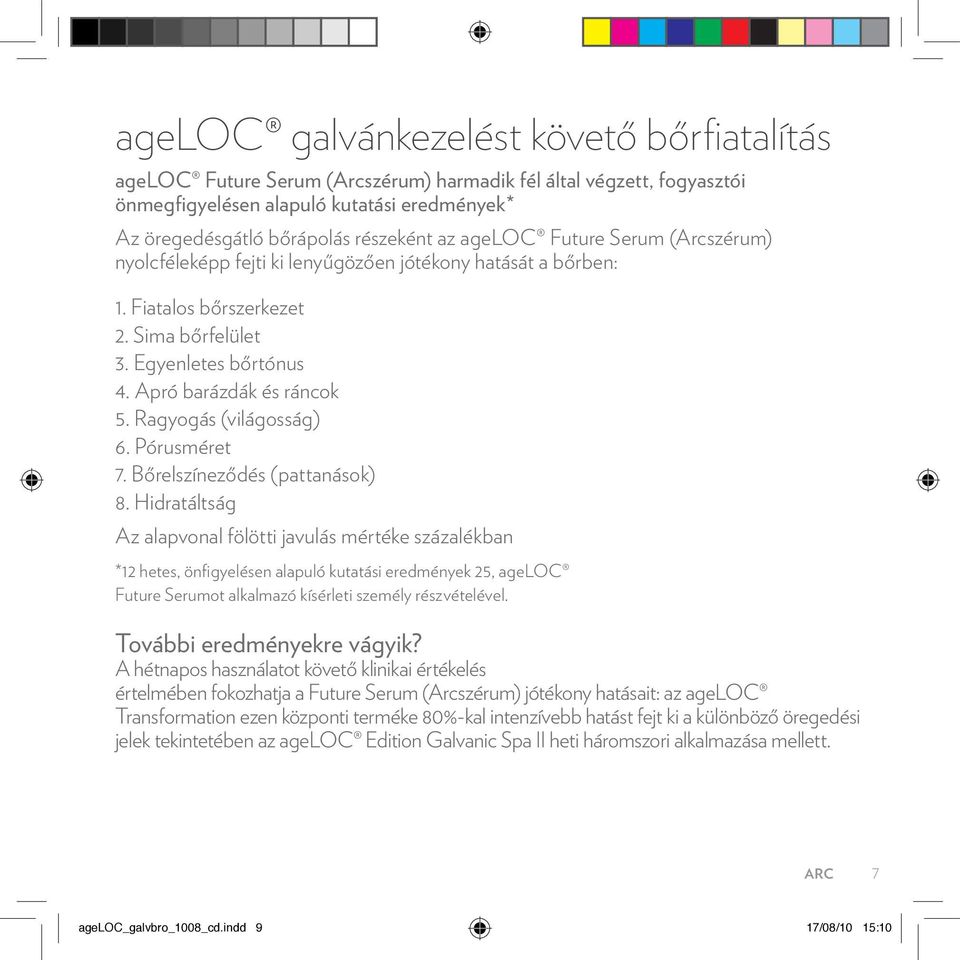 ageLOC® galvánkezelést követő bőrfiatalítás

ageLOC® Future Serum (Arcszérum) harmadik fél által végzett, fogyasztói önmegfigyelésen alapuló kutatási eredmények*

Az öregedésgátló bőrápolás részeként az ageLOC® Future Serum (Arcszérum) nyolcféleképp fejti ki lenyűgözően jótékony hatását a bőrben:

1. Fiatalos bőrszerkezet
2. Sima bőrfelület
3. Egyenletes bőrtónus
4. Apró barázdák és ráncok
5. Ragyogás (világosság)
6. Pórusméret
7. Bőrelszíneződés (pattanások)
8. Hidratáltság

Az alapvonal fölötti javulás mértéke százalékban

*12 hetes, önfigyelésen alapuló kutatási eredmények 25, ageLOC® Future Serumot alkalmazó kísérleti személy részvételével.

További eredményekre vágyik?
A hétnapos használatot követő klinikai értékelés értelmében fokozhatja a Future Serum (Arcszérum) jótékony hatásait: az ageLOC® Transformation ezen központi terméke 80%-kal intenzívebb hatást fejt ki a különböző öregedési jelek tekintetében az ageLOC® Edition Galvanic Spa II heti háromszori alkalmazása mellett.

ARC 7

ageLOC_galvbro_1008_cd.indd 9

17/08/10 15:10